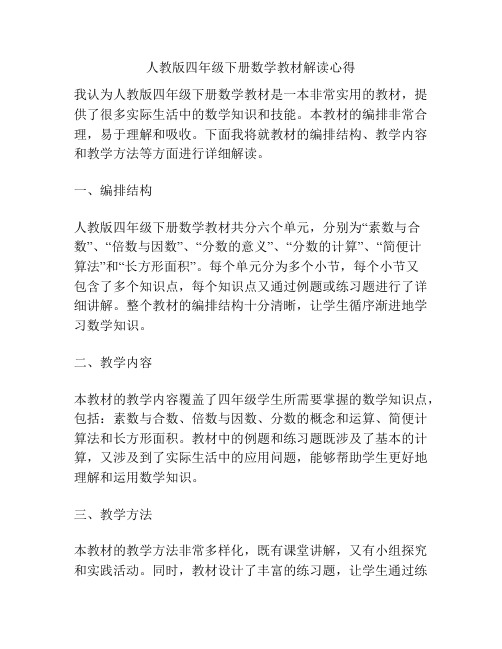 人教版四年级下册数学教材解读心得

我认为人教版四年级下册数学教材是一本非常实用的教材，提供了很多实际生活中的数学知识和技能。本教材的编排非常合理，易于理解和吸收。下面我将就教材的编排结构、教学内容和教学方法等方面进行详细解读。

一、编排结构

人教版四年级下册数学教材共分六个单元，分别为“素数与合数”、“倍数与因数”、“分数的意义”、“分数的计算”、“简便计算法”和“长方形面积”。每个单元分为多个小节，每个小节又包含了多个知识点，每个知识点又通过例题或练习题进行了详细讲解。整个教材的编排结构十分清晰，让学生循序渐进地学习数学知识。

二、教学内容

本教材的教学内容覆盖了四年级学生所需要掌握的数学知识点，包括：素数与合数、倍数与因数、分数的概念和运算、简便计算法和长方形面积。教材中的例题和练习题既涉及了基本的计算，又涉及到了实际生活中的应用问题，能够帮助学生更好地理解和运用数学知识。

三、教学方法

本教材的教学方法非常多样化，既有课堂讲解，又有小组探究和实践活动。同时，教材设计了丰富的练习题，让学生通过练